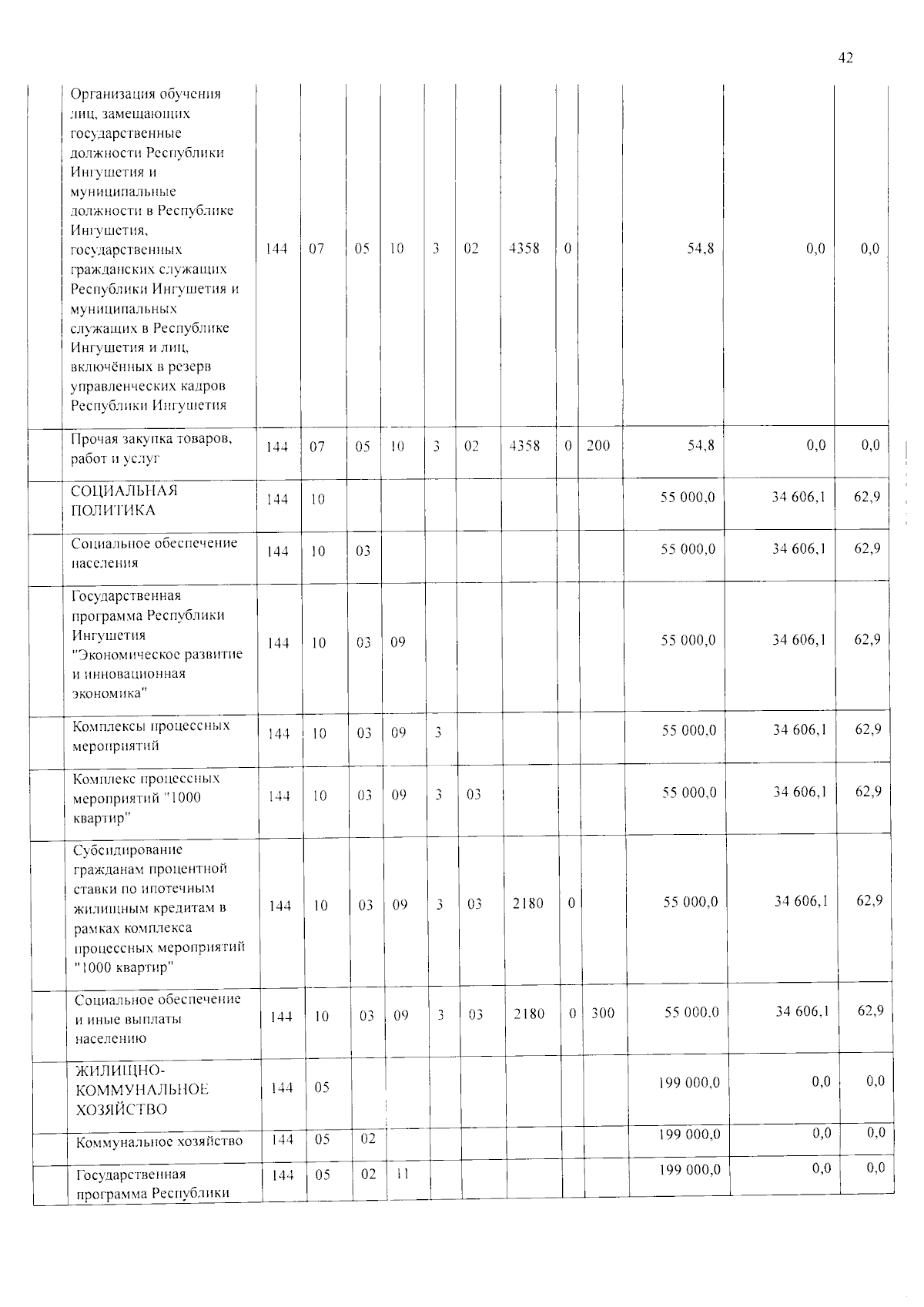 42

|  | Организация обучения лиц, замещающих государственные должности Республики Ингушетия и муниципальные должности в Республике Ингушетия, государственных гражданских служащих Республики Ингушетия и муниципальных служащих в Республике Ингушетия и лиц, включённых в резерв управленческих кадров Республики Ингушетия | 144 | 07 | 05 | 10 | 3 | 02 | 4358 | 0 |  | 54,8 | 0,0 | 0,0 |
|---|---|---|---|---|---|---|---|---|---|---|---|---|---|
|  | Прочая закупка товаров, работ и услуг | 144 | 07 | 05 | 10 | 3 | 02 | 4358 | 0 | 200 | 54,8 | 0,0 | 0,0 |
|  | СОЦИАЛЬНАЯ ПОЛИТИКА | 144 | 10 |  |  |  |  |  |  |  | 55 000,0 | 34 606,1 | 62,9 |
|  | Социальное обеспечение населения | 144 | 10 | 03 |  |  |  |  |  |  | 55 000,0 | 34 606,1 | 62,9 |
|  | Государственная программа Республики Ингушетия "Экономическое развитие и инновационная экономика" | 144 | 10 | 03 | 09 |  |  |  |  |  | 55 000,0 | 34 606,1 | 62,9 |
|  | Комплексы процессных мероприятий | 144 | 10 | 03 | 09 | 3 |  |  |  |  | 55 000,0 | 34 606,1 | 62,9 |
|  | Комплекс процессных мероприятий "1000 квартир" | 144 | 10 | 03 | 09 | 3 | 03 |  |  |  | 55 000,0 | 34 606,1 | 62,9 |
|  | Субсидирование гражданам процентной ставки по ипотечным жилищным кредитам в рамках комплекса процессных мероприятий "1000 квартир" | 144 | 10 | 03 | 09 | 3 | 03 | 2180 | 0 |  | 55 000,0 | 34 606,1 | 62,9 |
|  | Социальное обеспечение и иные выплаты населению | 144 | 10 | 03 | 09 | 3 | 03 | 2180 | 0 | 300 | 55 000,0 | 34 606,1 | 62,9 |
|  | ЖИЛИЩНО-КОММУНАЛЬНОЕ ХОЗЯЙСТВО | 144 | 05 |  |  |  |  |  |  |  | 199 000,0 | 0,0 | 0,0 |
|  | Коммунальное хозяйство | 144 | 05 | 02 |  |  |  |  |  |  | 199 000,0 | 0,0 | 0,0 |
|  | Государственная программа Республики | 144 | 05 | 02 | 11 |  |  |  |  |  | 199 000,0 | 0,0 | 0,0 |